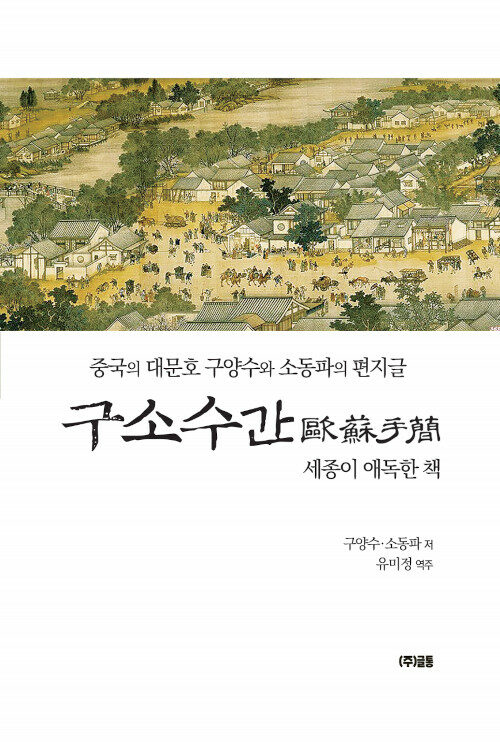 중국의 대문호 구양수와 소동파의 편지글

구소수간 歐蘇手簡

세종이 애독한 책

구양수·소동파 저
유미정 역주

(주)글통